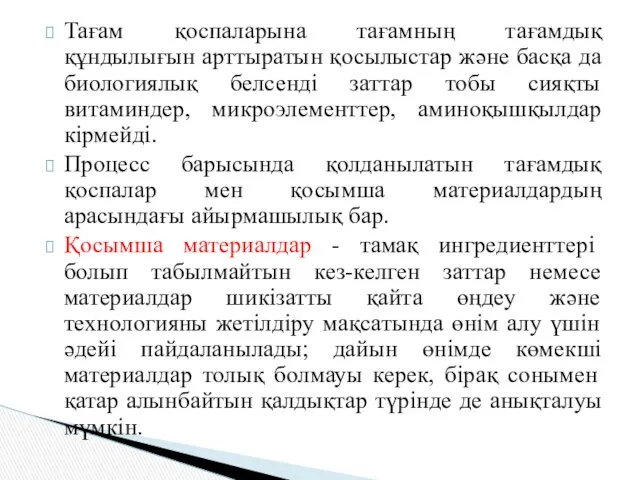 Тағам қоспаларына тағамның тағамдық құндылығын арттыратын қосылыстар және басқа да биологиялық белсенді заттар тобы сияқты витаминдер, микроэлементтер, аминоқышқылдар кірмейді.

Процесс барысында қолданылатын тағамдық қоспалар мен қосымша материалдардың арасындағы айырмашылық бар.

Қосымша материалдар - тамақ ингредиенттері болып табылмайтын кез-келген заттар немесе материалдар шикізатты қайта өңдеу және технологияны жетілдіру мақсатында өнім алу үшін әдейі пайдаланылады; дайын өнімде көмекші материалдар толық болмауы керек, бірақ сонымен қатар алынбайтын қалдықтар түрінде де анықталуы мүмкін.